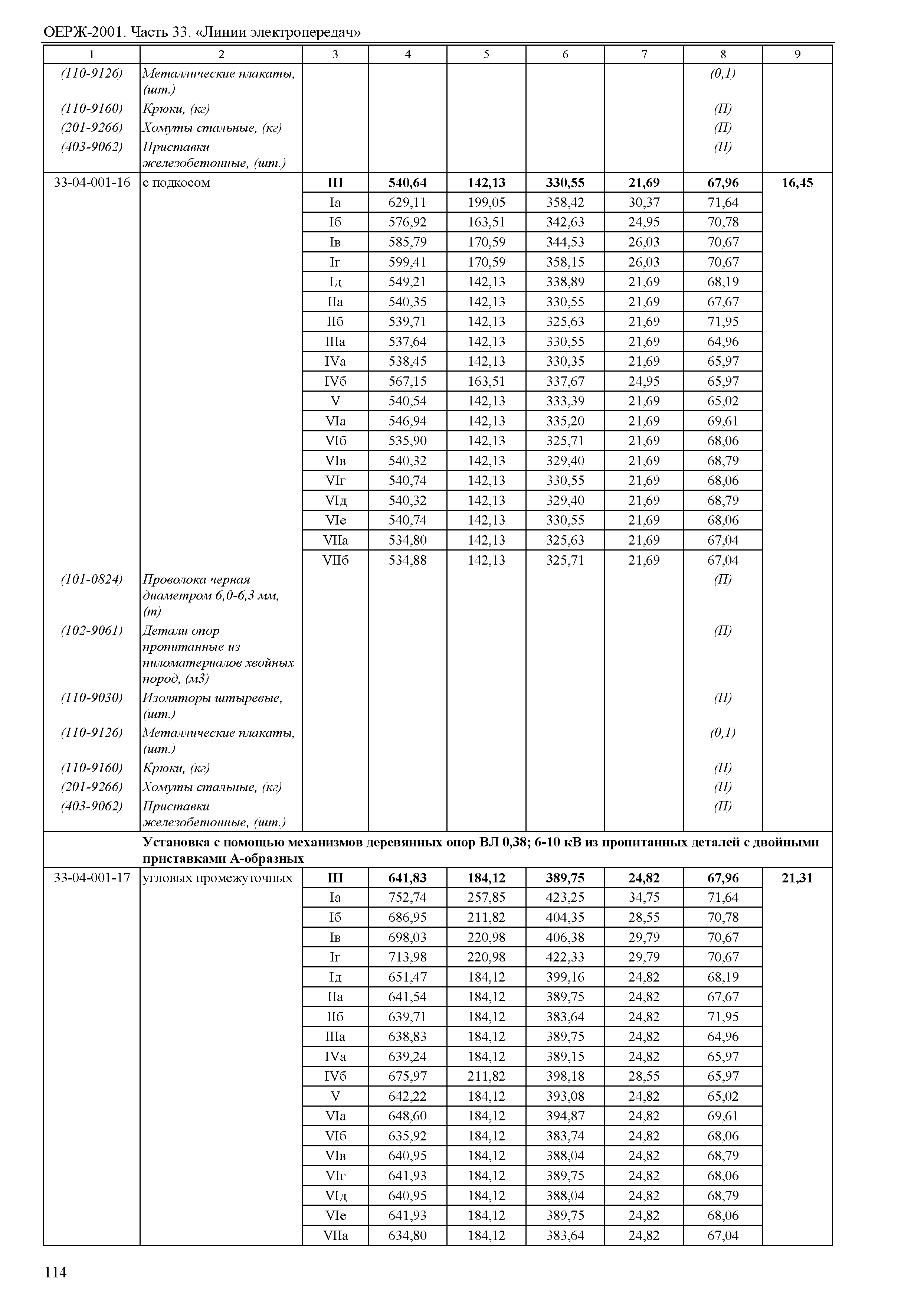 ОЕРЖ-2001. Часть 33. «Линии электропередач»

| 1 | 2 | 3 | 4 | 5 | 6 | 7 | 8 | 9 |
|---|---|---|---|---|---|---|---|---|
| (110-9126) | Металлические плакаты, (шт.) | | | | | | (0,1) | |
| (110-9160) | Крюки, (кг) | | | | | | (П) | |
| (201-9266) | Хомуты стальные, (кг) | | | | | | (П) | |
| (403-9062) | Приставки железобетонные, (шт.) | | | | | | (П) | |
| 33-04-001-16 | с подкосом | **III** | **540,64** | **142,13** | **330,55** | **21,69** | **67,96** | **16,45** |
| | | Iа | 629,11 | 199,05 | 358,42 | 30,37 | 71,64 | |
| | | Iб | 576,92 | 163,51 | 342,63 | 24,95 | 70,78 | |
| | | Iв | 585,79 | 170,59 | 344,53 | 26,03 | 70,67 | |
| | | Iг | 599,41 | 170,59 | 358,15 | 26,03 | 70,67 | |
| | | Iд | 549,21 | 142,13 | 338,89 | 21,69 | 68,19 | |
| | | IIа | 540,35 | 142,13 | 330,55 | 21,69 | 67,67 | |
| | | IIб | 539,71 | 142,13 | 325,63 | 21,69 | 71,95 | |
| | | IIIа | 537,64 | 142,13 | 330,55 | 21,69 | 64,96 | |
| | | IVа | 538,45 | 142,13 | 330,35 | 21,69 | 65,97 | |
| | | IVб | 567,15 | 163,51 | 337,67 | 24,95 | 65,97 | |
| | | V | 540,54 | 142,13 | 333,39 | 21,69 | 65,02 | |
| | | VIа | 546,94 | 142,13 | 335,20 | 21,69 | 69,61 | |
| | | VIб | 535,90 | 142,13 | 325,71 | 21,69 | 68,06 | |
| | | VIв | 540,32 | 142,13 | 329,40 | 21,69 | 68,79 | |
| | | VIг | 540,74 | 142,13 | 330,55 | 21,69 | 68,06 | |
| | | VIд | 540,32 | 142,13 | 329,40 | 21,69 | 68,79 | |
| | | VIе | 540,74 | 142,13 | 330,55 | 21,69 | 68,06 | |
| | | VIIа | 534,80 | 142,13 | 325,63 | 21,69 | 67,04 | |
| | | VIIб | 534,88 | 142,13 | 325,71 | 21,69 | 67,04 | |
| (101-0824) | Проволока черная диаметром 6,0-6,3 мм, (т) | | | | | | (П) | |
| (102-9061) | Детали опор пропитанные из пиломатериалов хвойных пород, (м3) | | | | | | (П) | |
| (110-9030) | Изоляторы штыревые, (шт.) | | | | | | (П) | |
| (110-9126) | Металлические плакаты, (шт.) | | | | | | (0,1) | |
| (110-9160) | Крюки, (кг) | | | | | | (П) | |
| (201-9266) | Хомуты стальные, (кг) | | | | | | (П) | |
| (403-9062) | Приставки железобетонные, (шт.) | | | | | | (П) | |
| | **Установка с помощью механизмов деревянных опор ВЛ 0,38; 6-10 кВ из пропитанных деталей с двойными приставками А-образных** | | | | | | | |
| 33-04-001-17 | угловых промежуточных | **III** | **641,83** | **184,12** | **389,75** | **24,82** | **67,96** | **21,31** |
| | | Iа | 752,74 | 257,85 | 423,25 | 34,75 | 71,64 | |
| | | Iб | 686,95 | 211,82 | 404,35 | 28,55 | 70,78 | |
| | | Iв | 698,03 | 220,98 | 406,38 | 29,79 | 70,67 | |
| | | Iг | 713,98 | 220,98 | 422,33 | 29,79 | 70,67 | |
| | | Iд | 651,47 | 184,12 | 399,16 | 24,82 | 68,19 | |
| | | IIа | 641,54 | 184,12 | 389,75 | 24,82 | 67,67 | |
| | | IIб | 639,71 | 184,12 | 383,64 | 24,82 | 71,95 | |
| | | IIIа | 638,83 | 184,12 | 389,75 | 24,82 | 64,96 | |
| | | IVа | 639,24 | 184,12 | 389,15 | 24,82 | 65,97 | |
| | | IVб | 675,97 | 211,82 | 398,18 | 28,55 | 65,97 | |
| | | V | 642,22 | 184,12 | 393,08 | 24,82 | 65,02 | |
| | | VIа | 648,60 | 184,12 | 394,87 | 24,82 | 69,61 | |
| | | VIб | 635,92 | 184,12 | 383,74 | 24,82 | 68,06 | |
| | | VIв | 640,95 | 184,12 | 388,04 | 24,82 | 68,79 | |
| | | VIг | 641,93 | 184,12 | 389,75 | 24,82 | 68,06 | |
| | | VIд | 640,95 | 184,12 | 388,04 | 24,82 | 68,79 | |
| | | VIе | 641,93 | 184,12 | 389,75 | 24,82 | 68,06 | |
| | | VIIа | 634,80 | 184,12 | 383,64 | 24,82 | 67,04 | |

114